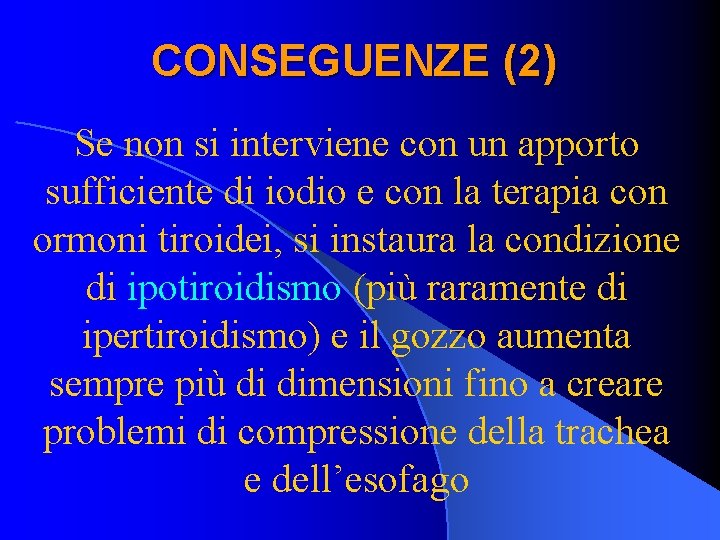 CONSEGUENZE (2)

Se non si interviene con un apporto sufficiente di iodio e con la terapia con ormoni tiroidei, si instaura la condizione di ipotiroidismo (più raramente di ipertiroidismo) e il gozzo aumenta sempre più di dimensioni fino a creare problemi di compressione della trachea e dell’esofago